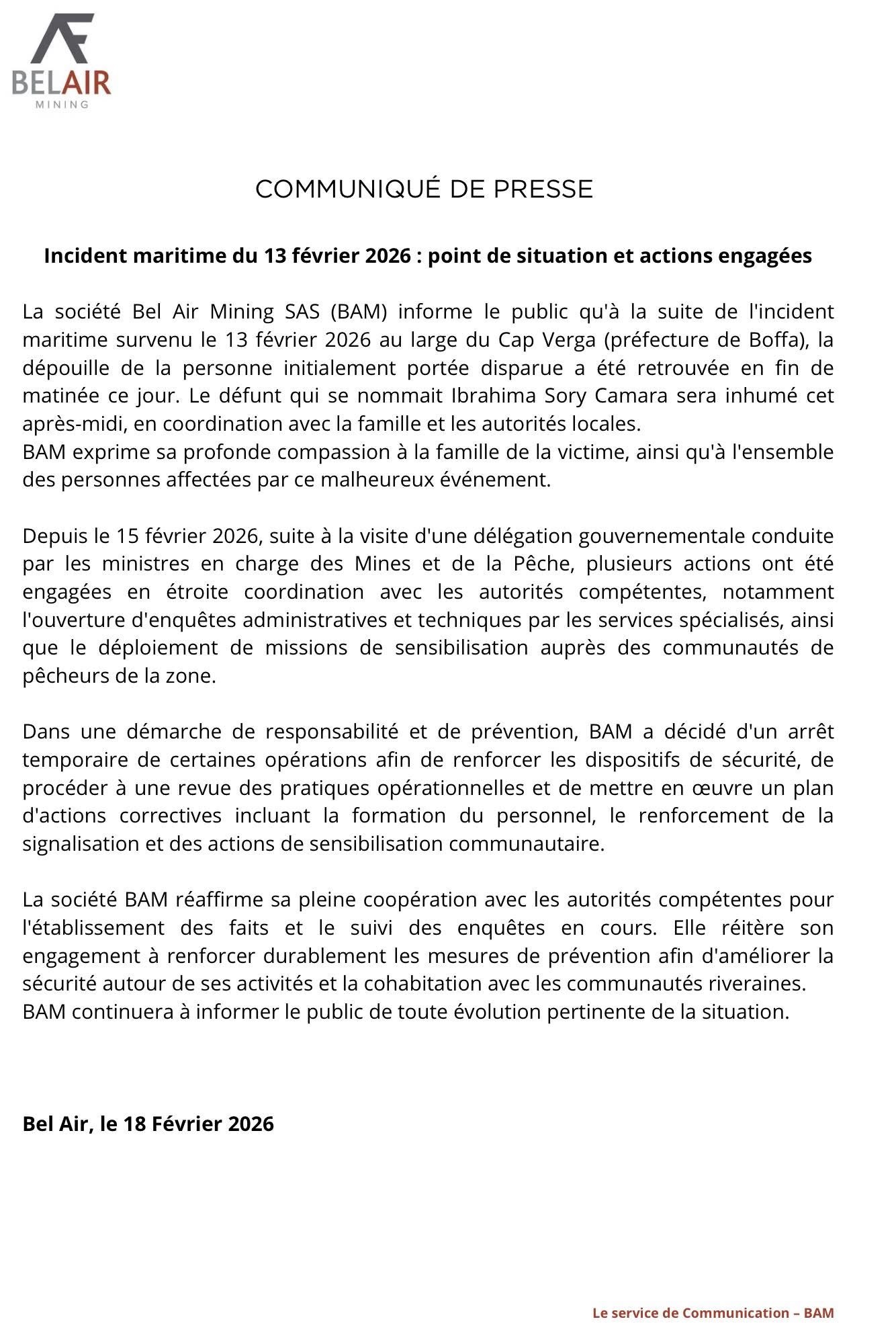 BELAIR
MINING

COMMUNIQUÉ DE PRESSE

Incident maritime du 13 février 2026 : point de situation et actions engagées

La société Bel Air Mining SAS (BAM) informe le public qu'à la suite de l'incident maritime survenu le 13 février 2026 au large du Cap Verga (préfecture de Boffa), la dépouille de la personne initialement portée disparue a été retrouvée en fin de matinée ce jour. Le défunt qui se nommait Ibrahima Sory Camara sera inhumé cet après-midi, en coordination avec la famille et les autorités locales.
BAM exprime sa profonde compassion à la famille de la victime, ainsi qu'à l'ensemble des personnes affectées par ce malheureux événement.

Depuis le 15 février 2026, suite à la visite d'une délégation gouvernementale conduite par les ministres en charge des Mines et de la Pêche, plusieurs actions ont été engagées en étroite coordination avec les autorités compétentes, notamment l'ouverture d'enquêtes administratives et techniques par les services spécialisés, ainsi que le déploiement de missions de sensibilisation auprès des communautés de pêcheurs de la zone.

Dans une démarche de responsabilité et de prévention, BAM a décidé d'un arrêt temporaire de certaines opérations afin de renforcer les dispositifs de sécurité, de procéder à une revue des pratiques opérationnelles et de mettre en œuvre un plan d'actions correctives incluant la formation du personnel, le renforcement de la signalisation et des actions de sensibilisation communautaire.

La société BAM réaffirme sa pleine coopération avec les autorités compétentes pour l'établissement des faits et le suivi des enquêtes en cours. Elle réitère son engagement à renforcer durablement les mesures de prévention afin d'améliorer la sécurité autour de ses activités et la cohabitation avec les communautés riveraines.
BAM continuera à informer le public de toute évolution pertinente de la situation.

Bel Air, le 18 Février 2026

Le service de Communication – BAM